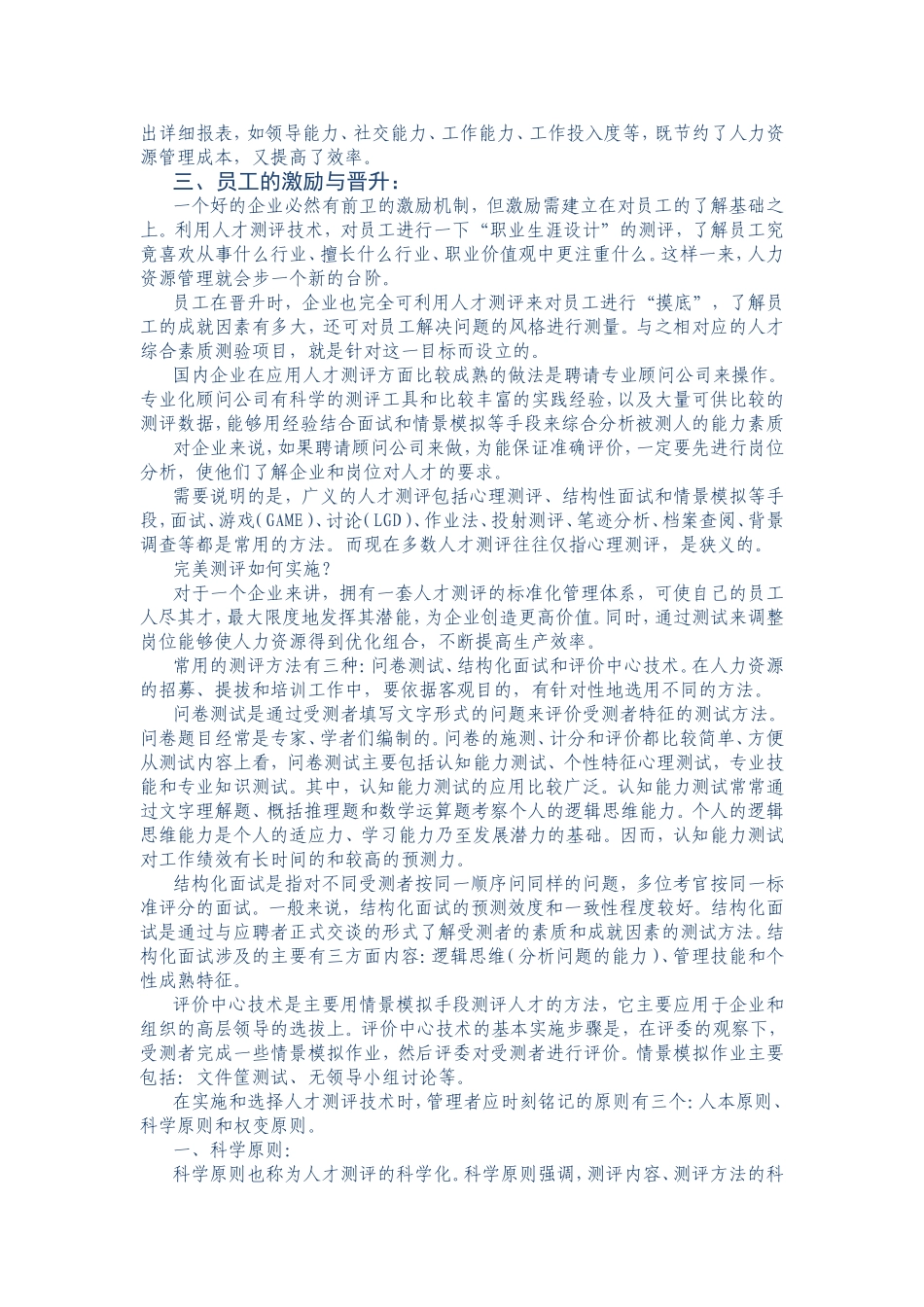 出详细报表，如领导能力、社交能力、工作能力、工作投入度等，既节约了人力资源管理成本，又提高了效率。

三、员工的激励与晋升：

一个好的企业必然有前卫的激励机制，但激励需建立在对员工的了解基础之上。利用人才测评技术，对员工进行一下“职业生涯设计”的测评，了解员工究竟喜欢从事什么行业、擅长什么行业、职业价值观中更注重什么。这样一来，人力资源管理就会步一个新的台阶。

员工在晋升时，企业也完全可利用人才测评来对员工进行“摸底”，了解员工的成就因素有多大，还可对员工解决问题的风格进行测量。与之相对应的人才综合素质测验项目，就是针对这一目标而设立的。

国内企业在应用人才测评方面比较成熟的做法是聘请专业顾问公司来操作。专业化顾问公司有科学的测评工具和比较丰富的实践经验，以及大量可供比较的测评数据，能够用经验结合面试和情景模拟等手段来综合分析被测人的能力素质

对企业来说，如果聘请顾问公司来做，为能保证准确评价，一定要先进行岗位分析，使他们了解企业和岗位对人才的要求。

需要说明的是，广义的人才测评包括心理测评、结构性面试和情景模拟等手段，面试、游戏（GAME）、讨论（LGD）、作业法、投射测评、笔迹分析、档案查阅、背景调查等都是常用的方法。而现在多数人才测评往往仅指心理测评，是狭义的。

完美测评如何实施？

对于一个企业来讲，拥有一套人才测评的标准化管理体系，可使自己的员工人尽其才，最大限度地发挥其潜能，为企业创造更高价值。同时，通过测试来调整岗位能够使人力资源得到优化组合，不断提高生产效率。

常用的测评方法有三种：问卷测试、结构化面试和评价中心技术。在人力资源的招募、提拔和培训工作中，要依据客观目的，有针对性地选用不同的方法。

问卷测试是通过受测者填写文字形式的问题来评价受测者特征的测试方法。问卷题目经常是专家、学者们编制的。问卷的施测、计分和评价都比较简单、方便从测试内容上看，问卷测试主要包括认知能力测试、个性特征心理测试，专业技能和专业知识测试。其中，认知能力测试的应用比较广泛。认知能力测试常常通过文字理解题、概括推理题和数学运算题考察个人的逻辑思维能力。个人的逻辑思维能力是个人的适应力、学习能力乃至发展潜力的基础。因而，认知能力测试对工作绩效有长时间的和较高的预测力。

结构化面试是指对不同受测者按同一顺序问同样的问题，多位考官按同一标准评分的面试。一般来说，结构化面试的预测效度和一致性程度较好。结构化面试是通过与应聘者正式交谈的形式了解受测者的素质和成就因素的测试方法。结构化面试涉及的主要有三方面内容：逻辑思维（分析问题的能力）、管理技能和个性成熟特征。

评价中心技术是主要用情景模拟手段测评人才的方法，它主要应用于企业和组织的高层领导的选拔上。评价中心技术的基本实施步骤是，在评委的观察下，受测者完成一些情景模拟作业，然后评委对受测者进行评价。情景模拟作业主要包括：文件筐测试、无领导小组讨论等。

在实施和选择人才测评技术时，管理者应时刻铭记的原则有三个：人本原则、科学原则和权变原则。

一、科学原则：

科学原则也称为人才测评的科学化。科学原则强调，测评内容、测评方法的科